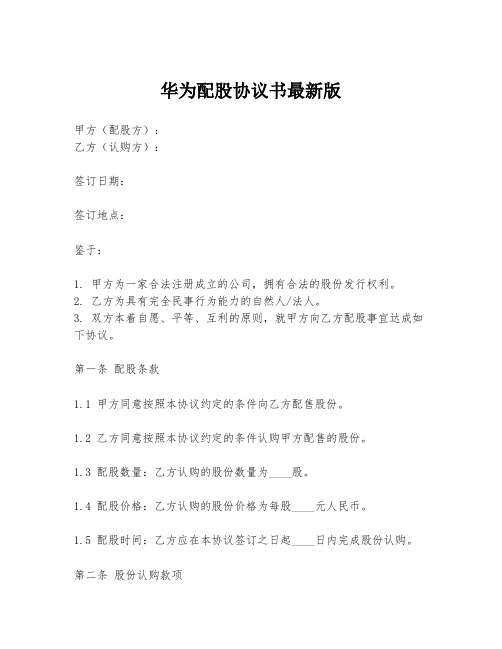 华为配股协议书最新版

甲方（配股方）：
乙方（认购方）：

签订日期：

签订地点：

鉴于：

1. 甲方为一家合法注册成立的公司，拥有合法的股份发行权利。
2. 乙方为具有完全民事行为能力的自然人/法人。
3. 双方本着自愿、平等、互利的原则，就甲方向乙方配股事宜达成如下协议。

第一条 配股条款

1.1 甲方同意按照本协议约定的条件向乙方配售股份。

1.2 乙方同意按照本协议约定的条件认购甲方配售的股份。

1.3 配股数量：乙方认购的股份数量为____股。

1.4 配股价格：乙方认购的股份价格为每股____元人民币。

1.5 配股时间：乙方应在本协议签订之日起____日内完成股份认购。

第二条 股份认购款项